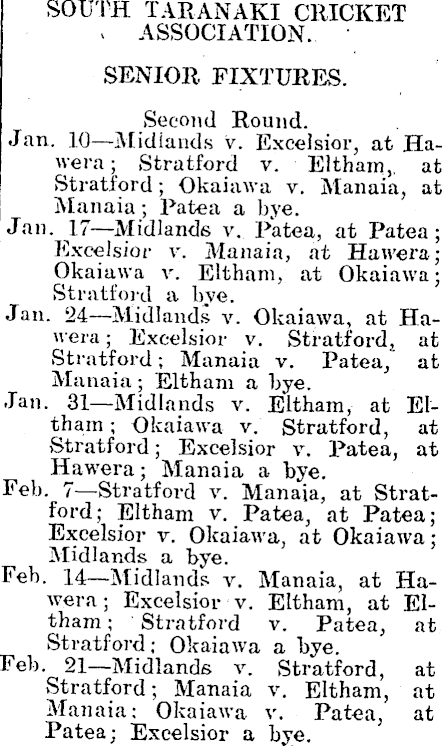 SOUTH TARANAKI CRICKET ASSOCIATION.

SENIOR FIXTURES.

Second Round.

Jan. 10—Midlands v. Excelsior, at Hawera; Stratford v. Eltham, at Stratford; Okaiawa v. Manaia, at Manaia; Patea a bye.

Jan. 17—Midlands v. Patea, at Patea; Excelsior v. Manaia, at Hawera; Okaiawa v. Eltham, at Okaiawa; Stratford a bye.

Jan. 24—Midlands v. Okaiawa, at Hawera; Excelsior v. Stratford, at Stratford; Manaia v. Patea, at Manaia; Eltham a bye.

Jan. 31—Midlands v. Eltham, at Eltham; Okaiawa v. Stratford, at Stratford; Excelsior v. Patea, at Hawera; Manaia a bye.

Feb. 7—Stratford v. Manaia, at Stratford; Eltham v. Patea, at Patea; Excelsior v. Okaiawa, at Okaiawa; Midlands a bye.

Feb. 14—Midlands v. Manaia, at Hawera; Excelsior v. Eltham, at Eltham; Stratford v. Patea, at Stratford; Okaiawa a bye.

Feb. 21—Midlands v. Stratford, at Stratford; Manaia v. Eltham, at Manaia; Okaiawa v. Patea, at Patea; Excelsior a bye.